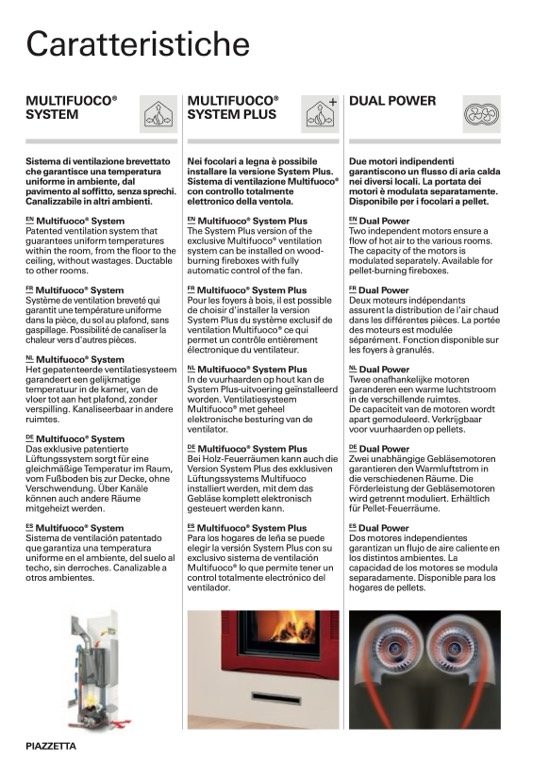 Caratteristiche

MULTIFUOCO® SYSTEM

Sistema di ventilazione brevettato che garantisce una temperatura uniforme in ambiente, dal pavimento al soffitto, senza sprechi. Canalizzabile in altri ambienti.

EN Multifuoco® System
Patented ventilation system that guarantees uniform temperatures within the room, from the floor to the ceiling, without wastages. Ductable to other rooms.

FR Multifuoco® System
Système de ventilation breveté qui garantit une température uniforme dans la pièce, du sol au plafond, sans gaspillage. Possibilité de canaliser la chaleur vers d'autres pièces.

NL Multifuoco® System
Het gepatenteerde ventilatiesysteem garandeert een gelijkmatige temperatuur in de kamer, van de vloer tot aan het plafond, zonder verspilling. Kanaliseerbaar in andere ruimtes.

DE Multifuoco® System
Das exklusive patentierte Lüftungssystem sorgt für eine gleichmäßige Temperatur im Raum, vom Fußboden bis zur Decke, ohne Verschwendung. Über Kanäle können auch andere Räume mitgeheizt werden.

ES Multifuoco® System
Sistema de ventilación patentado que garantiza una temperatura uniforme en el ambiente, del suelo al techo, sin derroches. Canalizable a otros ambientes.

MULTIFUOCO® SYSTEM PLUS

Nei focolari a legna è possibile installare la versione System Plus. Sistema di ventilazione Multifuoco® con controllo totalmente elettronico della ventola.

EN Multifuoco® System Plus
The System Plus version of the exclusive Multifuoco® ventilation system can be installed on wood-burning fireboxes with fully automatic control of the fan.

FR Multifuoco® System Plus
Pour les foyers à bois, il est possible de choisir d'installer la version System Plus du système exclusif de ventilation Multifuoco® ce qui permet un contrôle entièrement électronique du ventilateur.

NL Multifuoco® System Plus
In de vuurhaarden op hout kan de System Plus-uitvoering geïnstalleerd worden. Ventilatiesysteem Multifuoco® met geheel elektronische besturing van de ventilator.

DE Multifuoco® System Plus
Bei Holz-Feuerräumen kann auch die Version System Plus des exklusiven Lüftungssystems Multifuoco installiert werden, mit dem das Gebläse komplett elektronisch gesteuert werden kann.

ES Multifuoco® System Plus
Para los hogares de leña se puede elegir la versión System Plus con su exclusivo sistema de ventilación Multifuoco® lo que permite tener un control totalmente electrónico del ventilador.

DUAL POWER

Due motori indipendenti garantiscono un flusso di aria calda nei diversi locali. La portata dei motori è modulata separatamente. Disponibile per i focolari a pellet.

EN Dual Power
Two independent motors ensure a flow of hot air to the various rooms. The capacity of the motors is modulated separately. Available for pellet-burning fireboxes.

FR Dual Power
Deux moteurs indépendants assurent la distribution de l'air chaud dans les différentes pièces. La portée des moteurs est modulée séparément. Fonction disponible sur les foyers à granulés.

NL Dual Power
Twee onafhankelijke motoren garanderen een warme luchtstroom in de verschillende ruimtes. De capaciteit van de motoren wordt apart gemoduleerd. Verkrijgbaar voor vuurhaarden op pellets.

DE Dual Power
Zwei unabhängige Gebläsemotoren garantieren den Warmluftstrom in die verschiedenen Räume. Die Förderleistung der Gebläsemotoren wird getrennt moduliert. Erhältlich für Pellet-Feuerräume.

ES Dual Power
Dos motores independientes garantizan un flujo de aire caliente en los distintos ambientes. La capacidad de los motores se modula separadamente. Disponible para los hogares de pellets.

PIAZZETTA